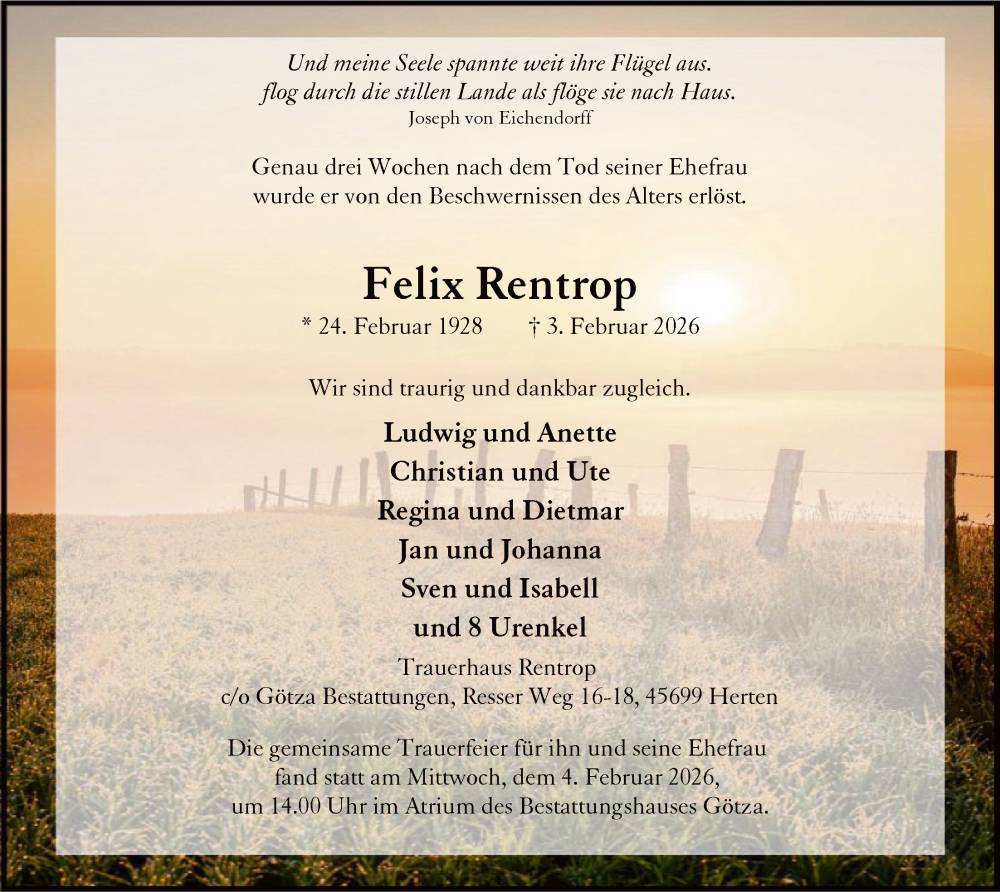 Und meine Seele spannte weit ihre Flügel aus.
flog durch die stillen Lande als flöge sie nach Haus.
Joseph von Eichendorff

Genau drei Wochen nach dem Tod seiner Ehefrau
wurde er von den Beschwernissen des Alters erlöst.

Felix Rentrop

* 24. Februar 1928 † 3. Februar 2026

Wir sind traurig und dankbar zugleich.

Ludwig und Anette
Christian und Ute
Regina und Dietmar
Jan und Johanna
Sven und Isabell
und 8 Urenkel

Trauerhaus Rentrop
c/o Götza Bestattungen, Resser Weg 16-18, 45699 Herten

Die gemeinsame Trauerfeier für ihn und seine Ehefrau fand statt am Mittwoch, dem 4. Februar 2026, um 14.00 Uhr im Atrium des Bestattungshauses Götza.